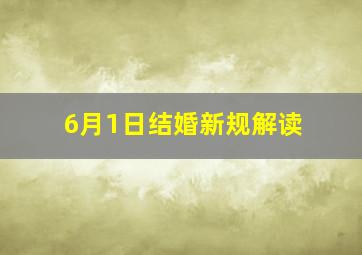 6月1日结婚新规解读